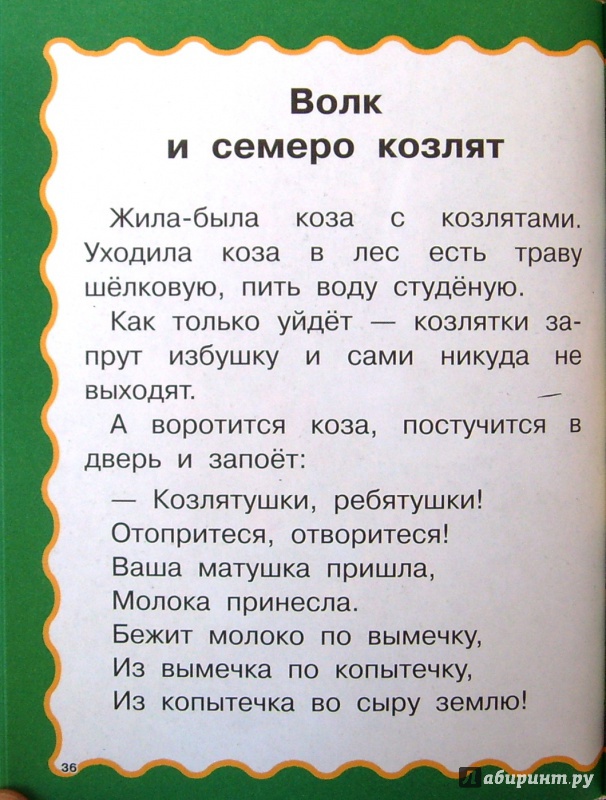 Волк
и семеро козлят

Жила-была коза с козлятами. Уходила коза в лес есть траву шёлковую, пить воду студёную.

Как только уйдёт — козлятки запрут избушку и сами никуда не выходят.

А воротится коза, постучится в дверь и запоёт:

— Козлятушки, ребятушки!
Отопритеся, отворитеся!
Ваша матушка пришла,
Молока принесла.
Бежит молоко по вымечку,
Из вымечка по копытечку,
Из копытечка во сыру землю!

36

Лабиринт.ру